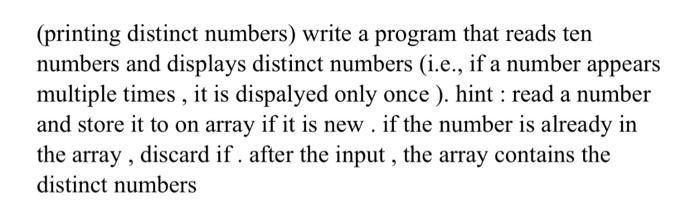 (printing distinct numbers) write a program that reads ten numbers and displays distinct numbers (i.e., if a number appears multiple times , it is dispalyed only once ). hint : read a number and store it to on array if it is new . if the number is already in the array , discard if . after the input , the array contains the distinct numbers